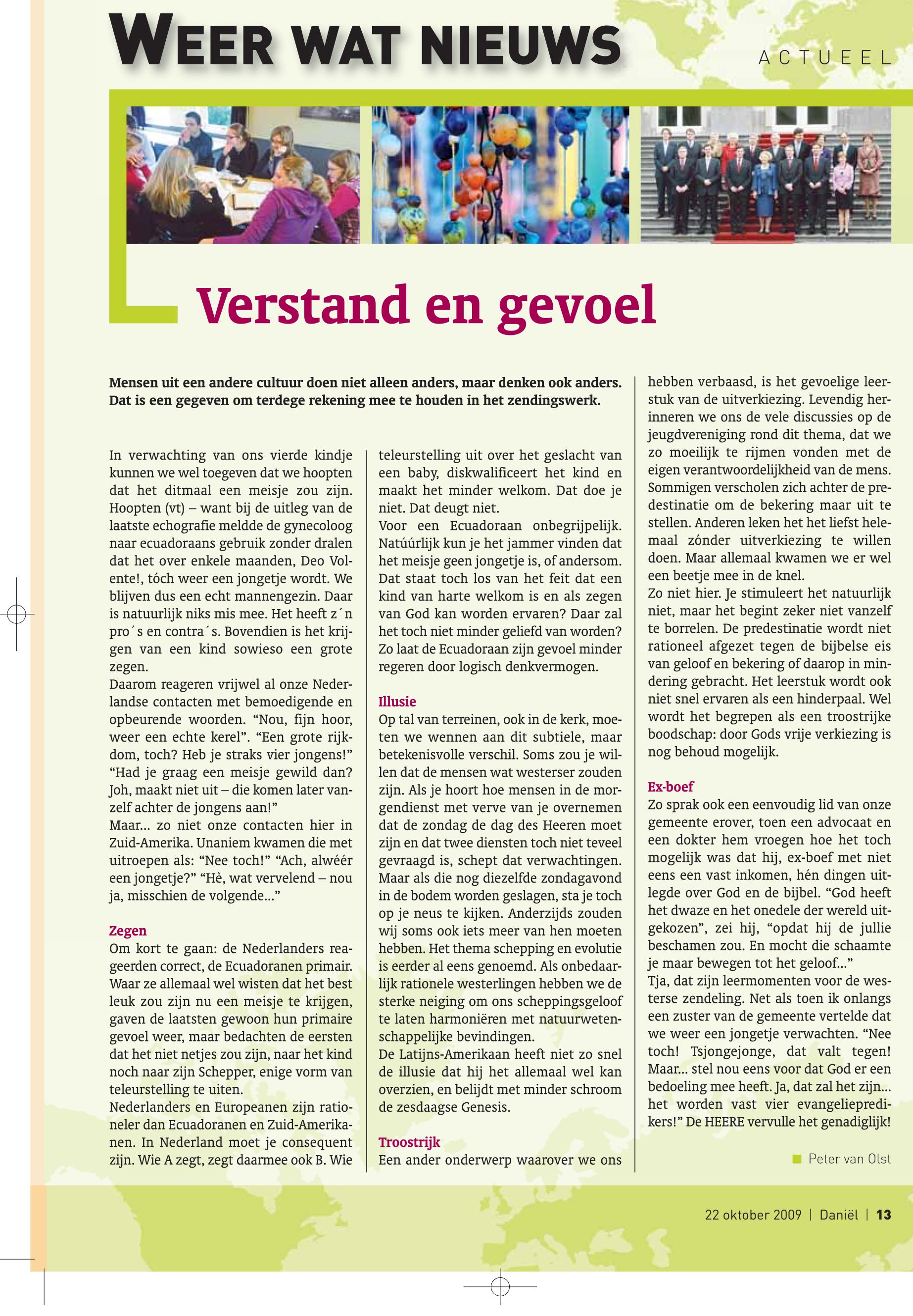 WEER WAT NIEUWS

ACTUEEL

Verstand en gevoel

Mensen uit een andere cultuur doen niet alleen anders, maar denken ook anders. Dat is een gegeven om terdege rekening mee te houden in het zendingswerk.

In verwachting van ons vierde kindje kunnen we wel toegeven dat we hoopten dat het ditmaal een meisje zou zijn. Hoopten (vt) – want bij de uitleg van de laatste echografie meldde de gynecoloog naar ecuadoraans gebruik zonder dralen dat het over enkele maanden, Deo Volente!, tóch weer een jongetje wordt. We blijven dus een echt mannengezin. Daar is natuurlijk niks mis mee. Het heeft z´n pro´s en contra´s. Bovendien is het krijgen van een kind sowieso een grote zegen.
Daarom reageren vrijwel al onze Nederlandse contacten met bemoedigende en opbeurende woorden. “Nou, fijn hoor, weer een echte kerel”. “Een grote rijkdom, toch? Heb je straks vier jongens!” “Had je graag een meisje gewild dan? Joh, maakt niet uit – die komen later vanzelf achter de jongens aan!”
Maar... zo niet onze contacten hier in Zuid-Amerika. Unaniem kwamen die met uitroepen als: “Nee toch!” “Ach, alwéér een jongetje?” “Hè, wat vervelend – nou ja, misschien de volgende...”

Zegen
Om kort te gaan: de Nederlanders reageerden correct, de Ecuadoranen primair. Waar ze allemaal wel wisten dat het best leuk zou zijn nu een meisje te krijgen, gaven de laatsten gewoon hun primaire gevoel weer, maar bedachten de eersten dat het niet netjes zou zijn, naar het kind noch naar zijn Schepper, enige vorm van teleurstelling te uiten.
Nederlanders en Europeanen zijn rationeler dan Ecuadoranen en Zuid-Amerikanen. In Nederland moet je consequent zijn. Wie A zegt, zegt daarmee ook B. Wie teleurstelling uit over het geslacht van een baby, diskwalificeert het kind en maakt het minder welkom. Dat doe je niet. Dat deugt niet.
Voor een Ecuadoraan onbegrijpelijk. Natúúrlijk kun je het jammer vinden dat het meisje geen jongetje is, of andersom. Dat staat toch los van het feit dat een kind van harte welkom is en als zegen van God kan worden ervaren? Daar zal het toch niet minder geliefd van worden? Zo laat de Ecuadoraan zijn gevoel minder regeren door logisch denkvermogen.

Illusie
Op tal van terreinen, ook in de kerk, moeten we wennen aan dit subtiele, maar betekenisvolle verschil. Soms zou je willen dat de mensen wat westerser zouden zijn. Als je hoort hoe mensen in de morgendienst met verve van je overnemen dat de zondag de dag des Heeren moet zijn en dat twee diensten toch niet teveel gevraagd is, schept dat verwachtingen. Maar als die nog diezelfde zondagavond in de bodem worden geslagen, sta je toch op je neus te kijken. Anderzijds zouden wij soms ook iets meer van hen moeten hebben. Het thema schepping en evolutie is eerder al eens genoemd. Als onbedaarlijk rationele westerlingen hebben we de sterke neiging om ons scheppingsgeloof te laten harmoniëren met natuurwetenschappelijke bevindingen.
De Latijns-Amerikaan heeft niet zo snel de illusie dat hij het allemaal wel kan overzien, en belijdt met minder schroom de zesdaagse Genesis.

Troostrijk
Een ander onderwerp waarover we ons hebben verbaasd, is het gevoelige leerstuk van de uitverkiezing. Levendig herinneren we ons de vele discussies op de jeugdvereniging rond dit thema, dat we zo moeilijk te rijmen vonden met de eigen verantwoordelijkheid van de mens. Sommigen verscholen zich achter de predestinatie om de bekering maar uit te stellen. Anderen leken het het liefst helemaal zónder uitverkiezing te willen doen. Maar allemaal kwamen we er wel een beetje mee in de knel.
Zo niet hier. Je stimuleert het natuurlijk niet, maar het begint zeker niet vanzelf te borrelen. De predestinatie wordt niet rationeel afgezet tegen de bijbelse eis van geloof en bekering of daarop in mindering gebracht. Het leerstuk wordt ook niet snel ervaren als een hinderpaal. Wel wordt het begrepen als een troostrijke boodschap: door Gods vrije verkiezing is nog behoud mogelijk.

Ex-boef
Zo sprak ook een eenvoudig lid van onze gemeente erover, toen een advocaat en een dokter hem vroegen hoe het toch mogelijk was dat hij, ex-boef met niet eens een vast inkomen, hén dingen uitlegde over God en de bijbel. “God heeft het dwaze en het onedele der wereld uitgekozen”, zei hij, “opdat hij de jullie beschamen zou. En mocht die schaamte je maar bewegen tot het geloof...”
Tja, dat zijn leermomenten voor de westerse zendeling. Net als toen ik onlangs een zuster van de gemeente vertelde dat we weer een jongetje verwachten. “Nee toch! Tsjongejonge, dat valt tegen! Maar... stel nou eens voor dat God er een bedoeling mee heeft. Ja, dat zal het zijn... het worden vast vier evangeliepredikers!” De HEERE vervulle het genadiglijk!

Peter van Olst

22 oktober 2009 | Daniël | 13